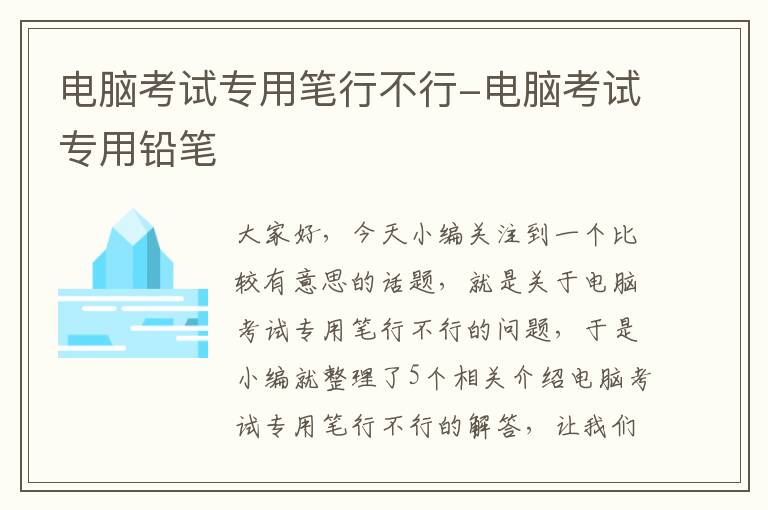 电脑考试专用笔行不行-电脑考试专用铅笔

大家好，今天小编关注到一个比较有意思的话题，就是关于电脑考试专用笔行不行的问题，于是小编就整理了5个相关介绍电脑考试专用笔行不行的解答，让我们